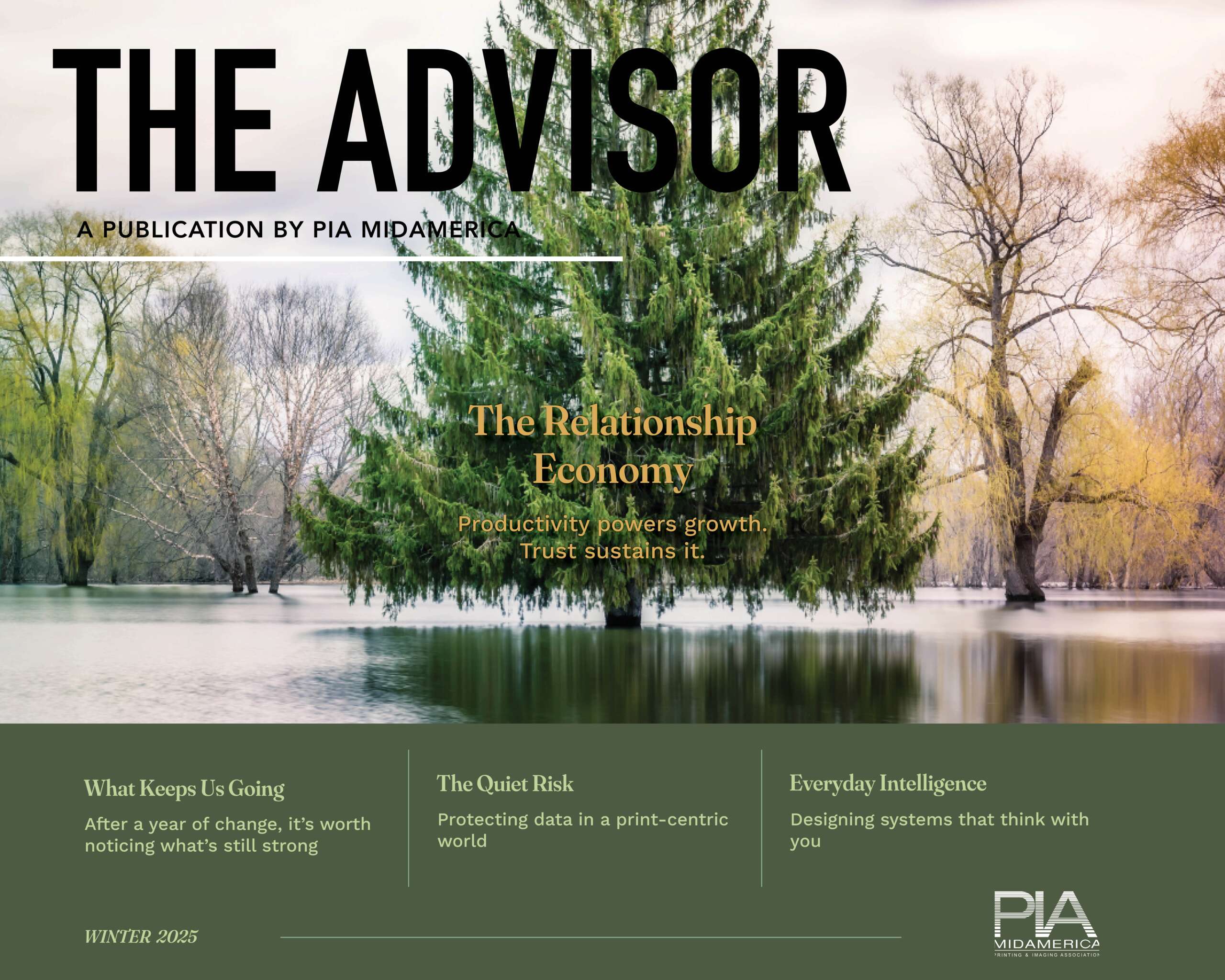 THE ADVISOR

A PUBLICATION BY PIA MIDAMERICA

The Relationship Economy

Productivity powers growth. Trust sustains it.

What Keeps Us Going

After a year of change, it's worth noticing what's still strong

The Quiet Risk

Protecting data in a print-centric world

Everyday Intelligence

Designing systems that think with you

WINTER 2025

PIA
MIDAMERICA
PRINTING & IMAGING ASSOCIATION